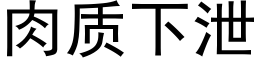 肉质下泄